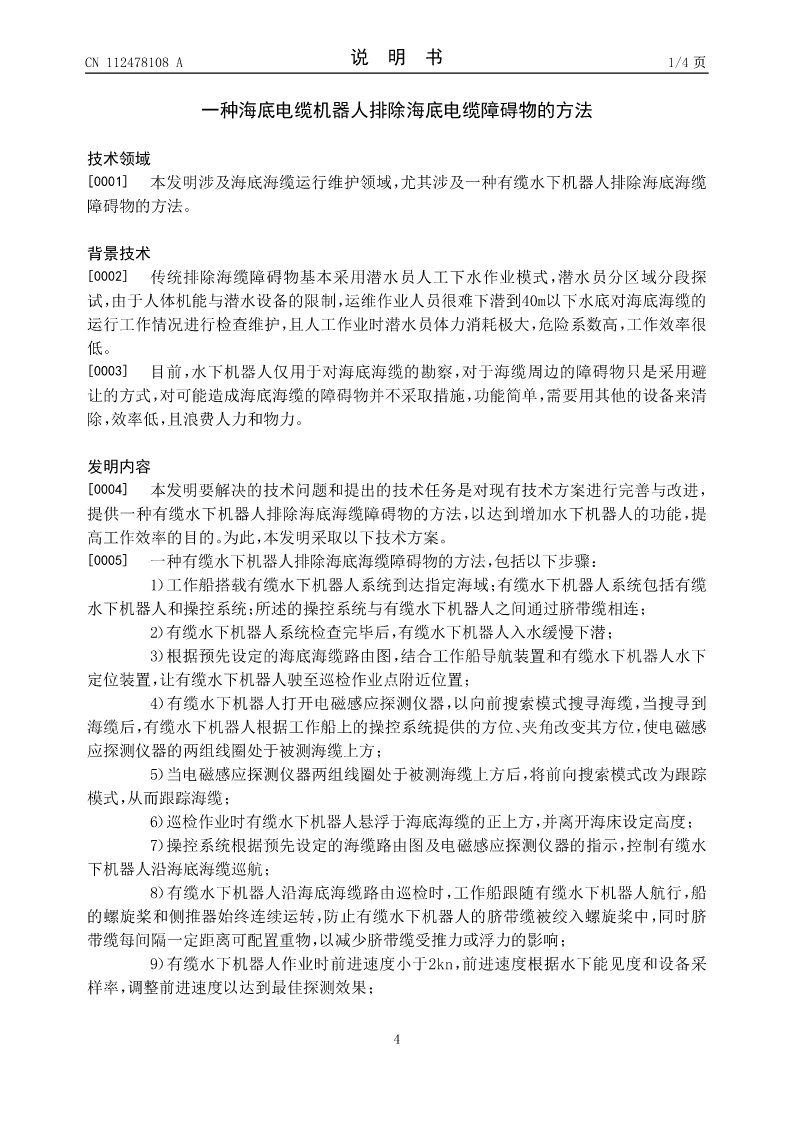 CN 112478108 A

说 明 书

1/4 页

一种海底电缆机器人排除海底电缆障碍物的方法

技术领域

[0001] 本发明涉及海底海缆运行维护领域，尤其涉及一种有缆水下机器人排除海底海缆障碍物的方法。

背景技术

[0002] 传统排除海缆障碍物基本采用潜水员人工下水作业模式，潜水员分区域分段探试，由于人体机能与潜水设备的限制，运维作业人员很难下潜到40m以下水底对海底海缆的运行工作情况进行检查维护，且人工作业时潜水员体力消耗极大，危险系数高，工作效率很低。

[0003] 目前，水下机器人仅用于对海底海缆的勘察，对于海缆周边的障碍物只是采用避让的方式，对可能造成海底海缆的障碍物并不采取措施，功能简单，需要用其他的设备来清除，效率低，且浪费人力和物力。

发明内容

[0004] 本发明要解决的技术问题和提出的技术任务是对现有技术方案进行完善与改进，提供一种有缆水下机器人排除海底海缆障碍物的方法，以达到增加水下机器人的功能，提高工作效率的目的。为此，本发明采取以下技术方案。

[0005] 一种有缆水下机器人排除海底海缆障碍物的方法，包括以下步骤：

1)工作船搭载有缆水下机器人系统到达指定海域；有缆水下机器人系统包括有缆水下机器人和操控系统；所述的操控系统与有缆水下机器人之间通过脐带缆相连；

2)有缆水下机器人系统检查完毕后，有缆水下机器人入水缓慢下潜；

3)根据预先设定的海底海缆路由图，结合工作船导航装置和有缆水下机器人水下定位装置，让有缆水下机器人驶至巡检作业点附近位置；

4)有缆水下机器人打开电磁感应探测仪器，以向前搜索模式搜寻海缆，当搜寻到海缆后，有缆水下机器人根据工作船上的操控系统提供的方位、夹角改变其方位，使电磁感应探测仪器的两组线圈处于被测海缆上方；

5)当电磁感应探测仪器两组线圈处于被测海缆上方后，将前向搜索模式改为跟踪模式，从而跟踪海缆；

6)巡检作业时有缆水下机器人悬浮于海底海缆的正上方，并离开海床设定高度；

7)操控系统根据预先设定的海缆路由图及电磁感应探测仪器的指示，控制有缆水下机器人沿海底海缆巡航；

8)有缆水下机器人沿海底海缆路由巡检时，工作船跟随有缆水下机器人航行，船的螺旋桨和侧推器始终连续运转，防止有缆水下机器人的脐带缆被绞入螺旋桨中，同时脐带缆每间隔一定距离可配置重物，以减少脐带缆受推力或浮力的影响；

9)有缆水下机器人作业时前进速度小于2kn，前进速度根据水下能见度和设备采样率，调整前进速度以达到最佳探测效果；

4